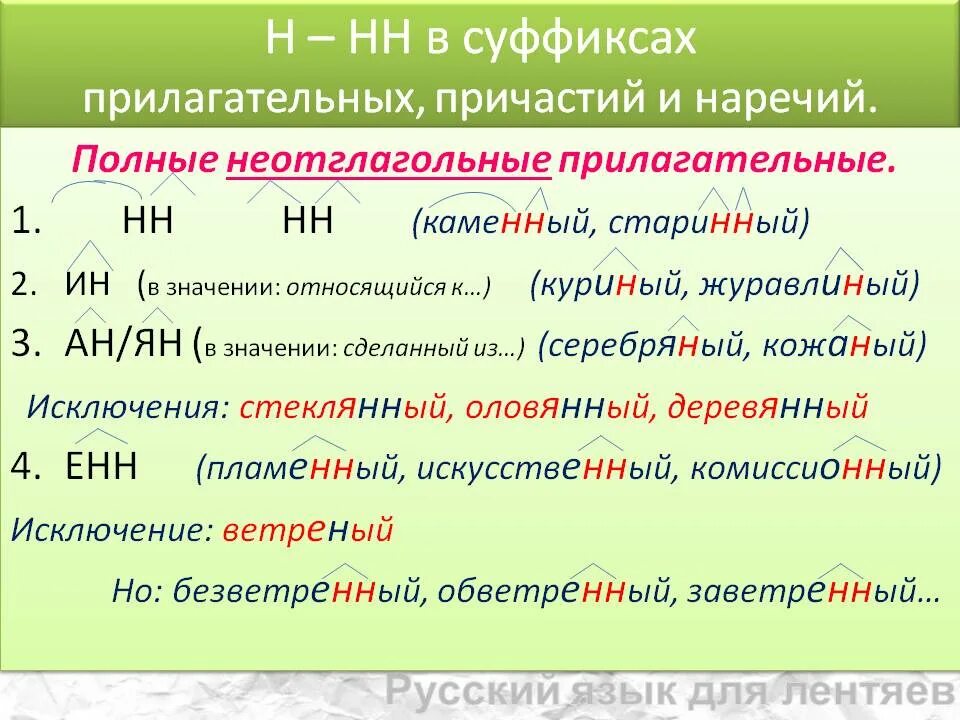 Н – НН в суффиксах прилагательных, причастий и наречий.

Полные неотглагольные прилагательные.

1. НН НН (каменный, старинный)

2. ИН (в значении: относящийся к…) (куриный, журавлиный)

3. АН/ЯН (в значении: сделанный из…) (серебряный, кожаный)

Исключения: стеклянный, оловянный, деревянный

4. ЕНН (пламенный, искусственный, комиссионный)

Исключение: ветреный

Но: безветренный, обветренный, заветренный…

Русский язык для лентяев